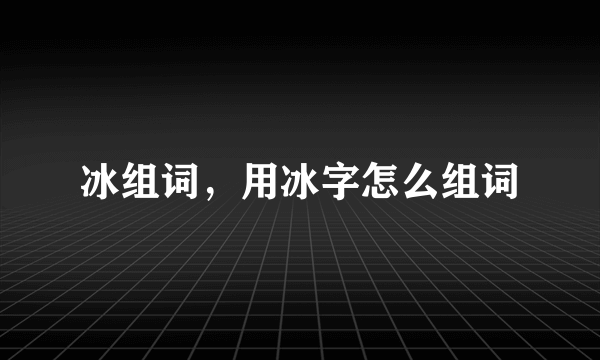 冰组词，用冰字怎么组词